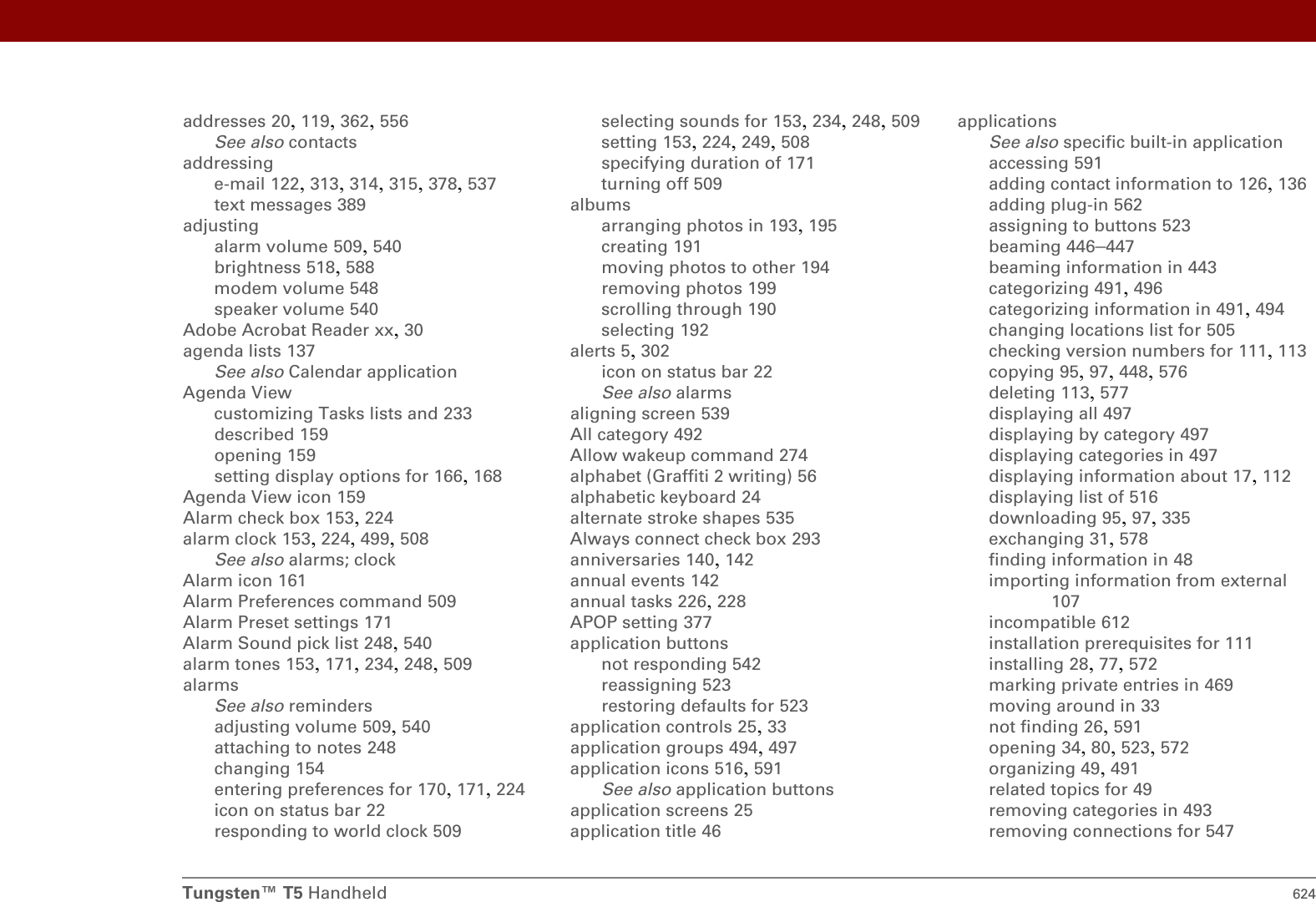 addresses 20, 119, 362, 556
See also contacts
addressing
e-mail 122, 313, 314, 315, 378, 537
text messages 389
adjusting
alarm volume 509, 540
brightness 518, 588
modem volume 548
speaker volume 540
Adobe Acrobat Reader xx, 30
agenda lists 137
See also Calendar application
Agenda View
customizing Tasks lists and 233
described 159
opening 159
setting display options for 166, 168
Agenda View icon 159
Alarm check box 153, 224
alarm clock 153, 224, 499, 508
See also alarms; clock
Alarm icon 161
Alarm Preferences command 509
Alarm Preset settings 171
Alarm Sound pick list 248, 540
alarm tones 153, 171, 234, 248, 509
alarms
See also reminders
adjusting volume 509, 540
attaching to notes 248
changing 154
entering preferences for 170, 171, 224
icon on status bar 22
responding to world clock 509
selecting sounds for 153, 234, 248, 509
setting 153, 224, 249, 508
specifying duration of 171
turning off 509
albums
arranging photos in 193, 195
creating 191
moving photos to other 194
removing photos 199
scrolling through 190
selecting 192
alerts 5, 302
icon on status bar 22
See also alarms
aligning screen 539
All category 492
Allow wakeup command 274
alphabet (Graffiti 2 writing) 56
alphabetic keyboard 24
alternate stroke shapes 535
Always connect check box 293
anniversaries 140, 142
annual events 142
annual tasks 226, 228
APOP setting 377
application buttons
not responding 542
reassigning 523
restoring defaults for 523
application controls 25, 33
application groups 494, 497
application icons 516, 591
See also application buttons
application screens 25
application title 46
applications
See also specific built-in application
accessing 591
adding contact information to 126, 136
adding plug-in 562
assigning to buttons 523
beaming 446–447
beaming information in 443
categorizing 491, 496
categorizing information in 491, 494
changing locations list for 505
checking version numbers for 111, 113
copying 95, 97, 448, 576
deleting 113, 577
displaying all 497
displaying by category 497
displaying categories in 497
displaying information about 17, 112
displaying list of 516
downloading 95, 97, 335
exchanging 31, 578
finding information in 48
importing information from external 107
incompatible 612
installation prerequisites for 111
installing 28, 77, 572
marking private entries in 469
moving around in 33
not finding 26, 591
opening 34, 80, 523, 572
organizing 49, 491
related topics for 49
removing categories in 493
removing connections for 547

Tungsten™ T5 Handheld 624